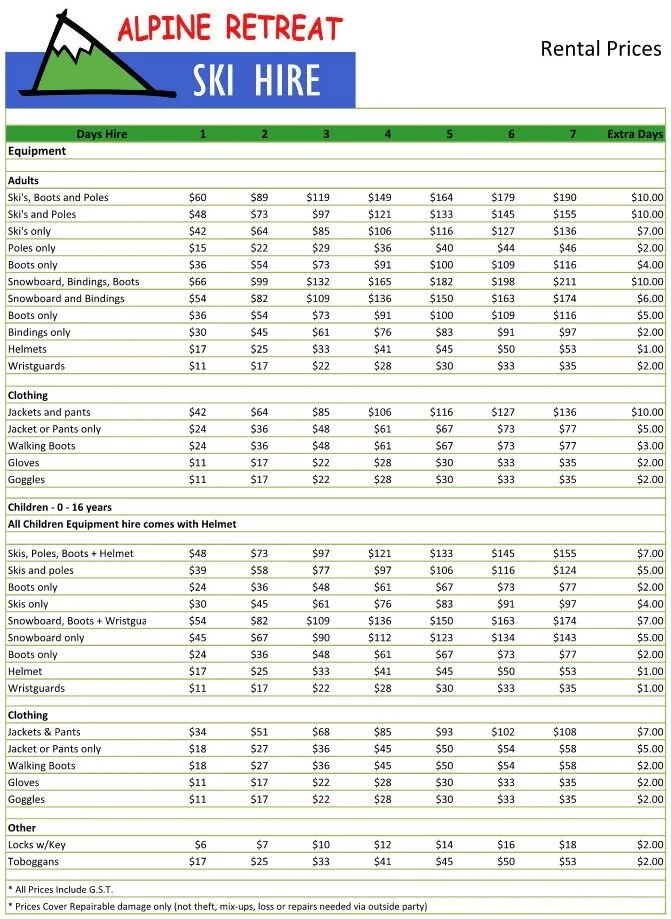 ALPINE RETREAT
SKI HIRE

Rental Prices

| Days Hire | 1 | 2 | 3 | 4 | 5 | 6 | 7 | Extra Days |
|---|---|---|---|---|---|---|---|---|
| Equipment | | | | | | | | |
| Adults | | | | | | | | |
| Ski's, Boots and Poles | $60 | $89 | $119 | $149 | $164 | $179 | $190 | $10.00 |
| Ski's and Poles | $48 | $73 | $97 | $121 | $133 | $145 | $155 | $10.00 |
| Ski's only | $42 | $64 | $85 | $106 | $116 | $127 | $136 | $7.00 |
| Poles only | $15 | $22 | $29 | $36 | $40 | $44 | $46 | $2.00 |
| Boots only | $36 | $54 | $73 | $91 | $100 | $109 | $116 | $4.00 |
| Snowboard, Bindings, Boots | $66 | $99 | $132 | $165 | $182 | $198 | $211 | $10.00 |
| Snowboard and Bindings | $54 | $82 | $109 | $136 | $150 | $163 | $174 | $6.00 |
| Boots only | $36 | $54 | $73 | $91 | $100 | $109 | $116 | $5.00 |
| Bindings only | $30 | $45 | $61 | $76 | $83 | $91 | $97 | $2.00 |
| Helmets | $17 | $25 | $33 | $41 | $45 | $50 | $53 | $1.00 |
| Wristguards | $11 | $17 | $22 | $28 | $30 | $33 | $35 | $2.00 |
| Clothing | | | | | | | | |
| Jackets and pants | $42 | $64 | $85 | $106 | $116 | $127 | $136 | $10.00 |
| Jacket or Pants only | $24 | $36 | $48 | $61 | $67 | $73 | $77 | $5.00 |
| Walking Boots | $24 | $36 | $48 | $61 | $67 | $73 | $77 | $3.00 |
| Gloves | $11 | $17 | $22 | $28 | $30 | $33 | $35 | $2.00 |
| Goggles | $11 | $17 | $22 | $28 | $30 | $33 | $35 | $2.00 |
| Children - 0 - 16 years | | | | | | | | |
| All Children Equipment hire comes with Helmet | | | | | | | | |
| Skis, Poles, Boots + Helmet | $48 | $73 | $97 | $121 | $133 | $145 | $155 | $7.00 |
| Skis and poles | $39 | $58 | $77 | $97 | $106 | $116 | $124 | $5.00 |
| Boots only | $24 | $36 | $48 | $61 | $67 | $73 | $77 | $2.00 |
| Skis only | $30 | $45 | $61 | $76 | $83 | $91 | $97 | $4.00 |
| Snowboard, Boots + Wristgua | $54 | $82 | $109 | $136 | $150 | $163 | $174 | $7.00 |
| Snowboard only | $45 | $67 | $90 | $112 | $123 | $134 | $143 | $5.00 |
| Boots only | $24 | $36 | $48 | $61 | $67 | $73 | $77 | $2.00 |
| Helmet | $17 | $25 | $33 | $41 | $45 | $50 | $53 | $1.00 |
| Wristguards | $11 | $17 | $22 | $28 | $30 | $33 | $35 | $1.00 |
| Clothing | | | | | | | | |
| Jackets & Pants | $34 | $51 | $68 | $85 | $93 | $102 | $108 | $7.00 |
| Jacket or Pants only | $18 | $27 | $36 | $45 | $50 | $54 | $58 | $5.00 |
| Walking Boots | $18 | $27 | $36 | $45 | $50 | $54 | $58 | $2.00 |
| Gloves | $11 | $17 | $22 | $28 | $30 | $33 | $35 | $2.00 |
| Goggles | $11 | $17 | $22 | $28 | $30 | $33 | $35 | $2.00 |
| Other | | | | | | | | |
| Locks w/Key | $6 | $7 | $10 | $12 | $14 | $16 | $18 | $2.00 |
| Toboggans | $17 | $25 | $33 | $41 | $45 | $50 | $53 | $2.00 |

* All Prices Include G.S.T.
* Prices Cover Repairable damage only (not theft, mix-ups, loss or repairs needed via outside party)